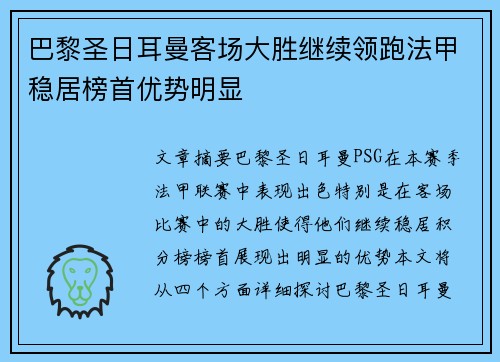 巴黎圣日耳曼客场大胜继续领跑法甲稳居榜首优势明显

文章摘要巴黎圣日耳曼PSG在本赛季法甲联赛中表现出色特别是在客场比赛中的大胜使得他们继续稳居积分榜榜首展现出明显的优势本文将从四个方面详细探讨巴黎圣日耳曼